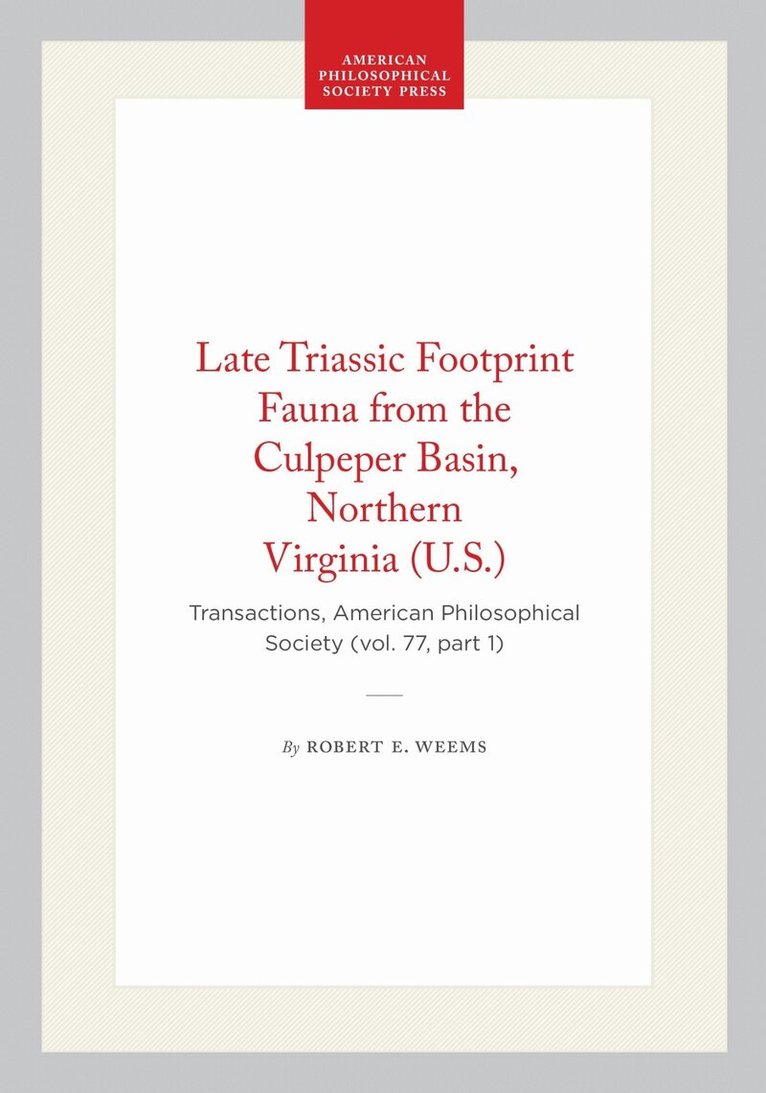 AMERICAN
PHILOSOPHICAL
SOCIETY PRESS

Late Triassic Footprint
Fauna from the
Culpeper Basin,
Northern
Virginia (U.S.)

Transactions, American Philosophical Society (vol. 77, part 1)

By ROBERT E. WEEMS